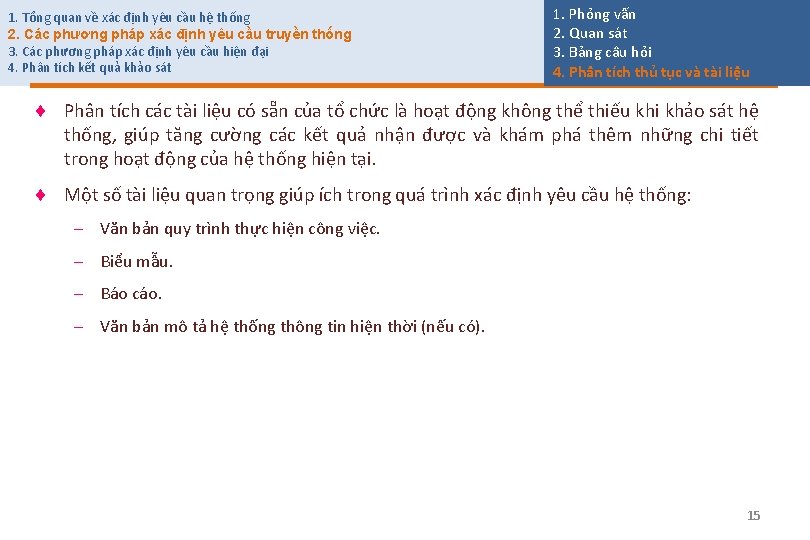 1. Tổng quan về xác định yêu cầu hệ thống
2. Các phương pháp xác định yêu cầu truyền thống
3. Các phương pháp xác định yêu cầu hiện đại
4. Phân tích kết quả khảo sát

1. Phỏng vấn
2. Quan sát
3. Bảng câu hỏi
4. Phân tích thủ tục và tài liệu

♦ Phân tích các tài liệu có sẵn của tổ chức là hoạt động không thể thiếu khi khảo sát hệ thống, giúp tăng cường các kết quả nhận được và khám phá thêm những chi tiết trong hoạt động của hệ thống hiện tại.

♦ Một số tài liệu quan trọng giúp ích trong quá trình xác định yêu cầu hệ thống:

– Văn bản quy trình thực hiện công việc.

– Biểu mẫu.

– Báo cáo.

– Văn bản mô tả hệ thống thông tin hiện thời (nếu có).

15